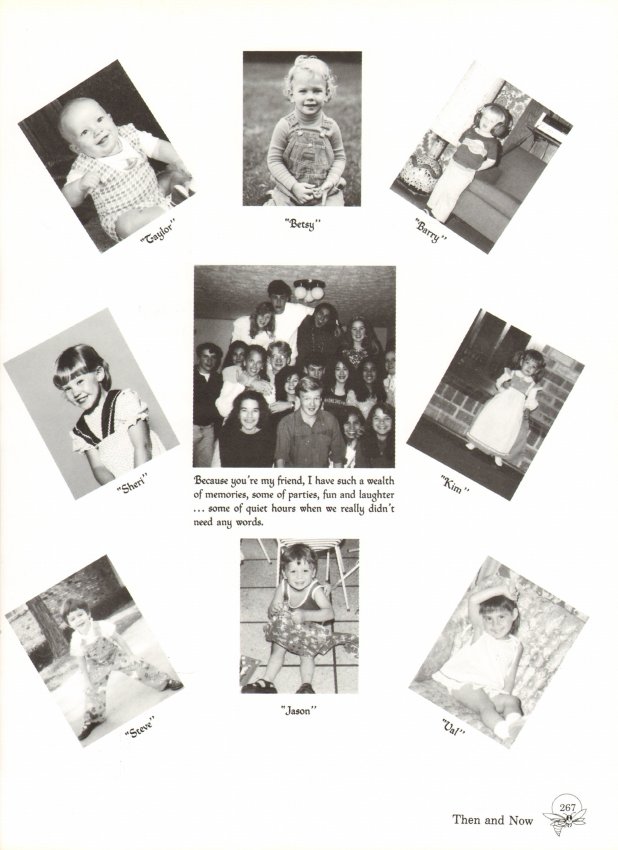 "Taylor"

"Betsy"

"Barry"

"Sheri"

Because you're my friend, I have such a wealth of memories, some of parties, fun and laughter ... some of quiet hours when we really didn't need any words.

"Kim"

"Steve"

"Jason"

"Val"

Then and Now 267